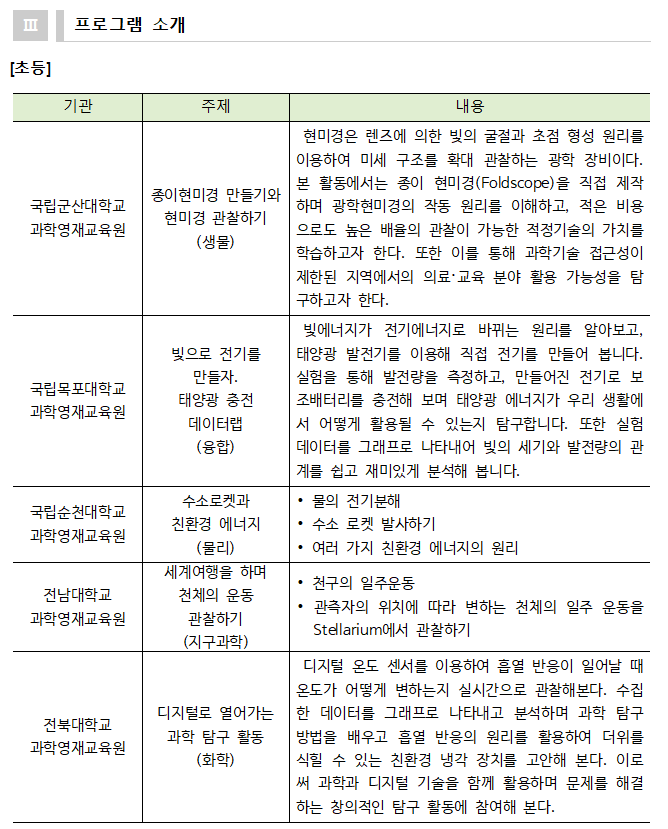 Ⅲ 프로그램 소개

[초등]

| 기관 | 주제 | 내용 |
|---|---|---|
| 국립군산대학교 과학영재교육원 | 종이현미경 만들기와 현미경 관찰하기 (생물) | 현미경은 렌즈에 의한 빛의 굴절과 초점 형성 원리를 이용하여 미세 구조를 확대 관찰하는 광학 장비이다. 본 활동에서는 종이 현미경(Foldscope)을 직접 제작하며 광학현미경의 작동 원리를 이해하고, 적은 비용으로도 높은 배율의 관찰이 가능한 적정기술의 가치를 학습하고자 한다. 또한 이를 통해 과학기술 접근성이 제한된 지역에서의 의료·교육 분야 활용 가능성을 탐구하고자 한다. |
| 국립목포대학교 과학영재교육원 | 빛으로 전기를 만들자. 태양광 충전 데이터랩 (융합) | 빛에너지가 전기에너지로 바뀌는 원리를 알아보고, 태양광 발전기를 이용해 직접 전기를 만들어 봅니다. 실험을 통해 발전량을 측정하고, 만들어진 전기로 보조배터리를 충전해 보며 태양광 에너지가 우리 생활에서 어떻게 활용될 수 있는지 탐구합니다. 또한 실험 데이터를 그래프로 나타내어 빛의 세기와 발전량의 관계를 쉽고 재미있게 분석해 봅니다. |
| 국립순천대학교 과학영재교육원 | 수소로켓과 친환경 에너지 (물리) | • 물의 전기분해 • 수소 로켓 발사하기 • 여러 가지 친환경 에너지의 원리 |
| 전남대학교 과학영재교육원 | 세계여행을 하며 천체의 운동 관찰하기 (지구과학) | • 천구의 일주운동 • 관측자의 위치에 따라 변하는 천체의 일주 운동을 Stellarium에서 관찰하기 |
| 전북대학교 과학영재교육원 | 디지털로 열어가는 과학 탐구 활동 (화학) | 디지털 온도 센서를 이용하여 흡열 반응이 일어날 때 온도가 어떻게 변하는지 실시간으로 관찰해본다. 수집한 데이터를 그래프로 나타내고 분석하며 과학 탐구 방법을 배우고 흡열 반응의 원리를 활용하여 더위를 식힐 수 있는 친환경 냉각 장치를 고안해 본다. 이로써 과학과 디지털 기술을 함께 활용하며 문제를 해결하는 창의적인 탐구 활동에 참여해 본다. |